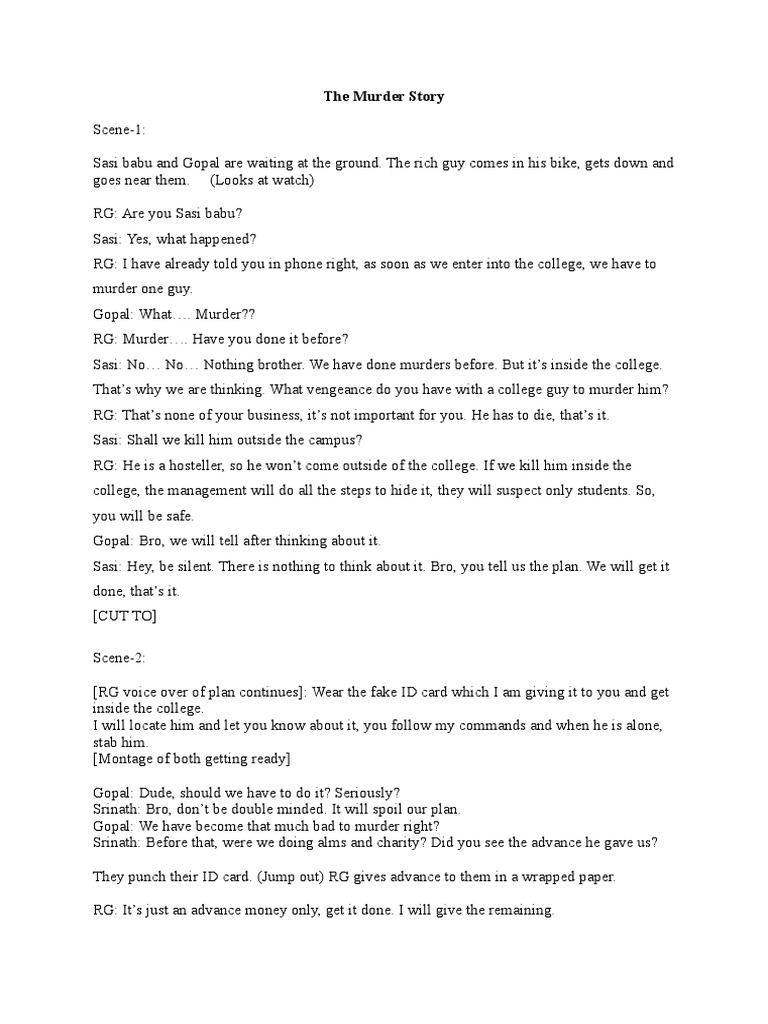 The Murder Story

Scene-1:

Sasi babu and Gopal are waiting at the ground. The rich guy comes in his bike, gets down and goes near them. (Looks at watch)

RG: Are you Sasi babu?

Sasi: Yes, what happened?

RG: I have already told you in phone right, as soon as we enter into the college, we have to murder one guy.

Gopal: What…. Murder??

RG: Murder…. Have you done it before?

Sasi: No… No… Nothing brother. We have done murders before. But it's inside the college. That's why we are thinking. What vengeance do you have with a college guy to murder him?

RG: That's none of your business, it's not important for you. He has to die, that's it.

Sasi: Shall we kill him outside the campus?

RG: He is a hosteller, so he won't come outside of the college. If we kill him inside the college, the management will do all the steps to hide it, they will suspect only students. So, you will be safe.

Gopal: Bro, we will tell after thinking about it.

Sasi: Hey, be silent. There is nothing to think about it. Bro, you tell us the plan. We will get it done, that's it.

[CUT TO]

Scene-2:

[RG voice over of plan continues]: Wear the fake ID card which I am giving it to you and get inside the college.
I will locate him and let you know about it, you follow my commands and when he is alone, stab him.
[Montage of both getting ready]

Gopal: Dude, should we have to do it? Seriously?
Srinath: Bro, don't be double minded. It will spoil our plan.
Gopal: We have become that much bad to murder right?
Srinath: Before that, were we doing alms and charity? Did you see the advance he gave us?

They punch their ID card. (Jump out) RG gives advance to them in a wrapped paper.

RG: It's just an advance money only, get it done. I will give the remaining.